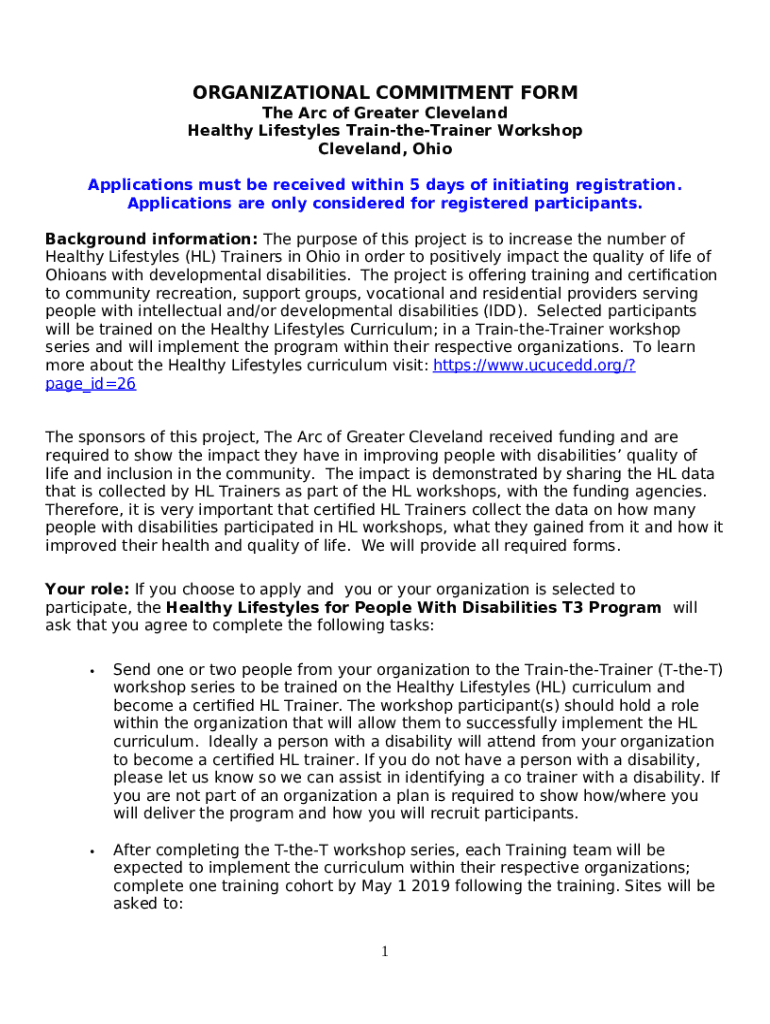 ORGANIZATIONAL COMMITMENT FORM
The Arc of Greater Cleveland
Healthy Lifestyles Train-the-Trainer Workshop
Cleveland, Ohio

Applications must be received within 5 days of initiating registration.
Applications are only considered for registered participants.

Background information: The purpose of this project is to increase the number of Healthy Lifestyles (HL) Trainers in Ohio in order to positively impact the quality of life of Ohioans with developmental disabilities. The project is offering training and certification to community recreation, support groups, vocational and residential providers serving people with intellectual and/or developmental disabilities (IDD). Selected participants will be trained on the Healthy Lifestyles Curriculum; in a Train-the-Trainer workshop series and will implement the program within their respective organizations. To learn more about the Healthy Lifestyles curriculum visit: https://www.ucucedd.org/?page_id=26

The sponsors of this project, The Arc of Greater Cleveland received funding and are required to show the impact they have in improving people with disabilities' quality of life and inclusion in the community. The impact is demonstrated by sharing the HL data that is collected by HL Trainers as part of the HL workshops, with the funding agencies. Therefore, it is very important that certified HL Trainers collect the data on how many people with disabilities participated in HL workshops, what they gained from it and how it improved their health and quality of life. We will provide all required forms.

Your role: If you choose to apply and you or your organization is selected to participate, the Healthy Lifestyles for People With Disabilities T3 Program will ask that you agree to complete the following tasks:

• Send one or two people from your organization to the Train-the-Trainer (T-the-T) workshop series to be trained on the Healthy Lifestyles (HL) curriculum and become a certified HL Trainer. The workshop participant(s) should hold a role within the organization that will allow them to successfully implement the HL curriculum. Ideally a person with a disability will attend from your organization to become a certified HL trainer. If you do not have a person with a disability, please let us know so we can assist in identifying a co trainer with a disability. If you are not part of an organization a plan is required to show how/where you will deliver the program and how you will recruit participants.

• After completing the T-the-T workshop series, each Training team will be expected to implement the curriculum within their respective organizations; complete one training cohort by May 1 2019 following the training. Sites will be asked to:

1